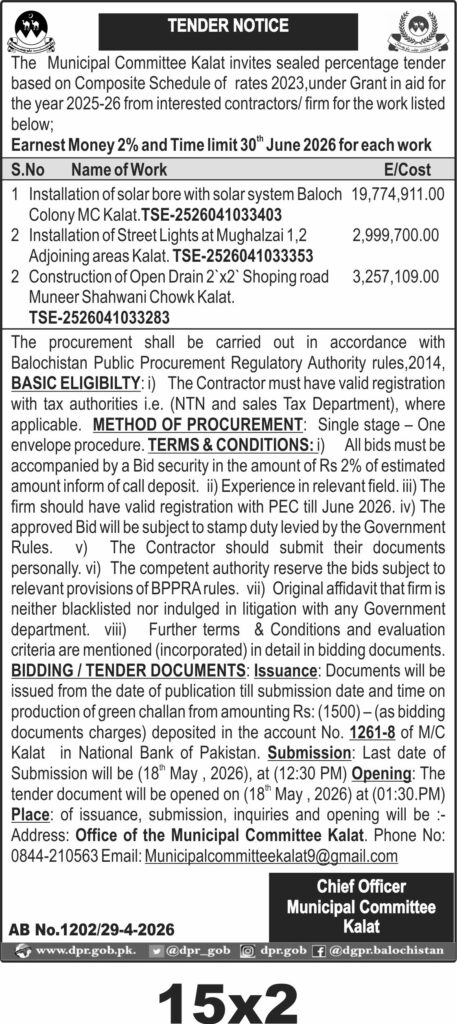 TENDER NOTICE

The Municipal Committee Kalat invites sealed percentage tender based on Composite Schedule of rates 2023,under Grant in aid for the year 2025-26 from interested contractors/ firm for the work listed below;

Earnest Money 2% and Time limit 30$^{th}$ June 2026 for each work

| S.No | Name of Work | E/Cost |
|---|---|---|
| 1 | Installation of solar bore with solar system Baloch Colony MC Kalat.TSE-2526041033403 | 19,774,911.00 |
| 2 | Installation of Street Lights at Mughalzai 1,2 Adjoining areas Kalat. TSE-2526041033353 | 2,999,700.00 |
| 2 | Construction of Open Drain 2`x2` Shoping road Muneer Shahwani Chowk Kalat. TSE-2526041033283 | 3,257,109.00 |

The procurement shall be carried out in accordance with Balochistan Public Procurement Regulatory Authority rules,2014, BASIC ELIGIBILTY: i) The Contractor must have valid registration with tax authorities i.e. (NTN and sales Tax Department), where applicable. METHOD OF PROCUREMENT: Single stage – One envelope procedure. TERMS & CONDITIONS: i) All bids must be accompanied by a Bid security in the amount of Rs 2% of estimated amount inform of call deposit. ii) Experience in relevant field. iii) The firm should have valid registration with PEC till June 2026. iv) The approved Bid will be subject to stamp duty levied by the Government Rules. v) The Contractor should submit their documents personally. vi) The competent authority reserve the bids subject to relevant provisions of BPPRA rules. vii) Original affidavit that firm is neither blacklisted nor indulged in litigation with any Government department. viii) Further terms & Conditions and evaluation criteria are mentioned (incorporated) in detail in bidding documents. BIDDING / TENDER DOCUMENTS: Issuance: Documents will be issued from the date of publication till submission date and time on production of green challan from amounting Rs: (1500) – (as bidding documents charges) deposited in the account No. 1261-8 of M/C Kalat in National Bank of Pakistan. Submission: Last date of Submission will be (18$^{th}$ May , 2026), at (12:30 PM) Opening: The tender document will be opened on (18$^{th}$ May , 2026) at (01:30.PM) Place: of issuance, submission, inquiries and opening will be :- Address: Office of the Municipal Committee Kalat. Phone No: 0844-210563 Email: Municipalcommitteekalat9@gmail.com

Chief Officer
Municipal Committee
Kalat

AB No.1202/29-4-2026

www.dpr.gob.pk. @dpr_gob dpr.gob @dgpr.balochistan

15x2